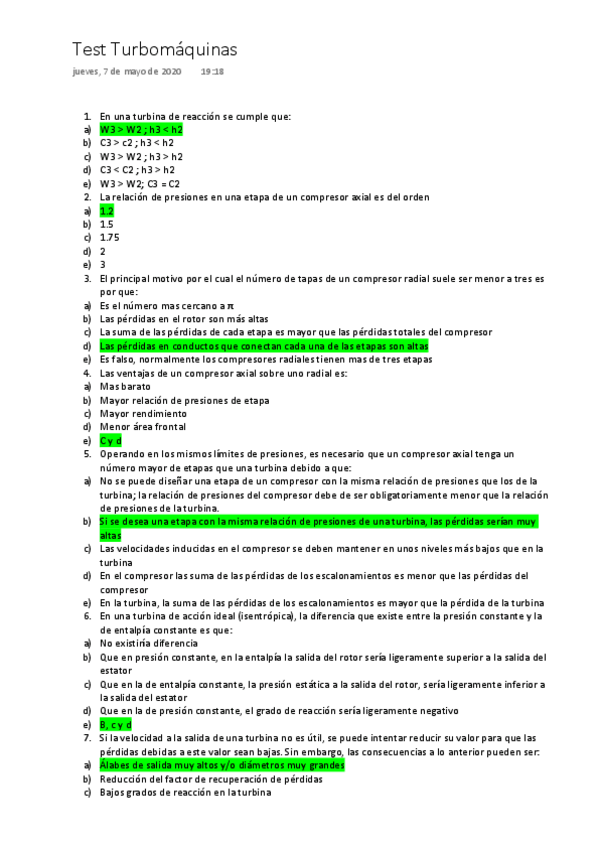 Test Turbomáquinas

jueves, 7 de mayo de 2020 19:18

1. En una turbina de reacción se cumple que:
a) W3 > W2 ; h3 < h2
b) C3 > c2 ; h3 < h2
c) W3 > W2 ; h3 > h2
d) C3 < C2 ; h3 > h2
e) W3 > W2; C3 = C2
2. La relación de presiones en una etapa de un compresor axial es del orden
a) 1.2
b) 1.5
c) 1.75
d) 2
e) 3
3. El principal motivo por el cual el número de tapas de un compresor radial suele ser menor a tres es por que:
a) Es el número mas cercano a π
b) Las pérdidas en el rotor son más altas
c) La suma de las pérdidas de cada etapa es mayor que las pérdidas totales del compresor
d) Las pérdidas en conductos que conectan cada una de las etapas son altas
e) Es falso, normalmente los compresores radiales tienen mas de tres etapas
4. Las ventajas de un compresor axial sobre uno radial es:
a) Mas barato
b) Mayor relación de presiones de etapa
c) Mayor rendimiento
d) Menor área frontal
e) C y d
5. Operando en los mismos límites de presiones, es necesario que un compresor axial tenga un número mayor de etapas que una turbina debido a que:
a) No se puede diseñar una etapa de un compresor con la misma relación de presiones que los de la turbina; la relación de presiones del compresor debe de ser obligatoriamente menor que la relación de presiones de la turbina.
b) Si se desea una etapa con la misma relación de presiones de una turbina, las pérdidas serían muy altas
c) Las velocidades inducidas en el compresor se deben mantener en unos niveles más bajos que en la turbina
d) En el compresor las suma de las pérdidas de los escalonamientos es menor que las pérdidas del compresor
e) En la turbina, la suma de las pérdidas de los escalonamientos es mayor que la pérdida de la turbina
6. En una turbina de acción ideal (isentrópica), la diferencia que existe entre la presión constante y la de entalpía constante es que:
a) No existiría diferencia
b) Que en presión constante, en la entalpía la salida del rotor sería ligeramente superior a la salida del estator
c) Que en la de entalpía constante, la presión estática a la salida del rotor, sería ligeramente inferior a la salida del estator
d) Que en la de presión constante, el grado de reacción sería ligeramente negativo
e) B, c y d
7. Si la velocidad a la salida de una turbina no es útil, se puede intentar reducir su valor para que las pérdidas debidas a este valor sean bajas. Sin embargo, las consecuencias a lo anterior pueden ser:
a) Álabes de salida muy altos y/o diámetros muy grandes
b) Reducción del factor de recuperación de pérdidas
c) Bajos grados de reacción en la turbina